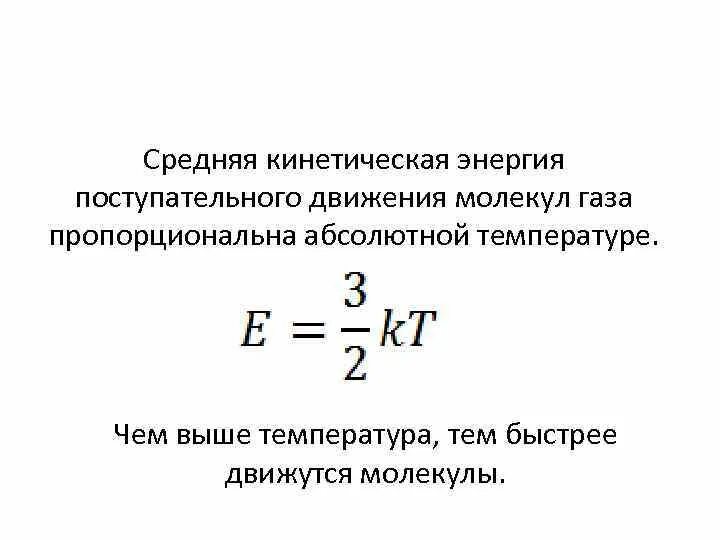 Средняя кинетическая энергия поступательного движения молекул газа пропорциональна абсолютной температуре.

$E = \frac{3}{2}kT$

Чем выше температура, тем быстрее движутся молекулы.